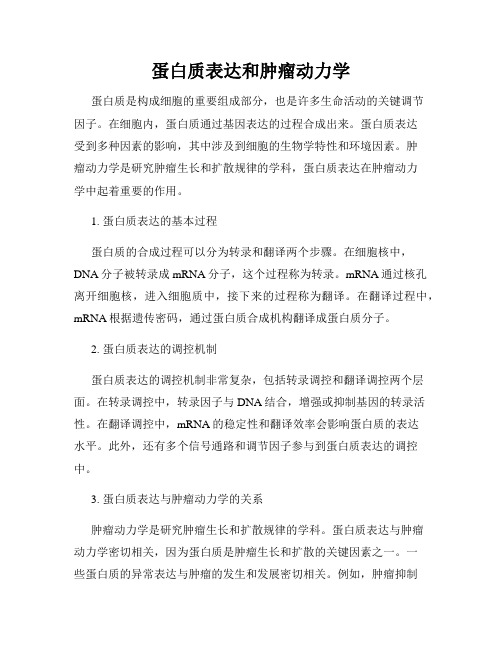 蛋白质表达和肿瘤动力学

蛋白质是构成细胞的重要组成部分，也是许多生命活动的关键调节因子。在细胞内，蛋白质通过基因表达的过程合成出来。蛋白质表达受到多种因素的影响，其中涉及到细胞的生物学特性和环境因素。肿瘤动力学是研究肿瘤生长和扩散规律的学科，蛋白质表达在肿瘤动力学中起着重要的作用。

1. 蛋白质表达的基本过程

蛋白质的合成过程可以分为转录和翻译两个步骤。在细胞核中，DNA 分子被转录成 mRNA 分子，这个过程称为转录。mRNA 通过核孔离开细胞核，进入细胞质中，接下来的过程称为翻译。在翻译过程中，mRNA 根据遗传密码，通过蛋白质合成机构翻译成蛋白质分子。

2. 蛋白质表达的调控机制

蛋白质表达的调控机制非常复杂，包括转录调控和翻译调控两个层面。在转录调控中，转录因子与 DNA 结合，增强或抑制基因的转录活性。在翻译调控中，mRNA 的稳定性和翻译效率会影响蛋白质的表达水平。此外，还有多个信号通路和调节因子参与到蛋白质表达的调控中。

3. 蛋白质表达与肿瘤动力学的关系

肿瘤动力学是研究肿瘤生长和扩散规律的学科。蛋白质表达与肿瘤动力学密切相关，因为蛋白质是肿瘤生长和扩散的关键因素之一。一些蛋白质的异常表达与肿瘤的发生和发展密切相关。例如，肿瘤抑制